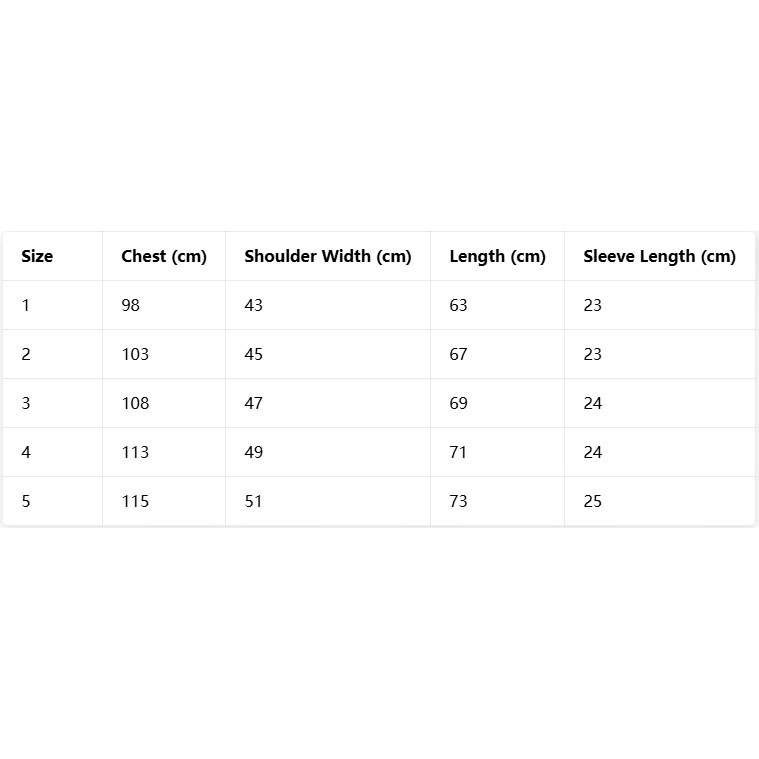 | Size | Chest (cm) | Shoulder Width (cm) | Length (cm) | Sleeve Length (cm) |
|---|---|---|---|---|
| 1 | 98 | 43 | 63 | 23 |
| 2 | 103 | 45 | 67 | 23 |
| 3 | 108 | 47 | 69 | 24 |
| 4 | 113 | 49 | 71 | 24 |
| 5 | 115 | 51 | 73 | 25 |